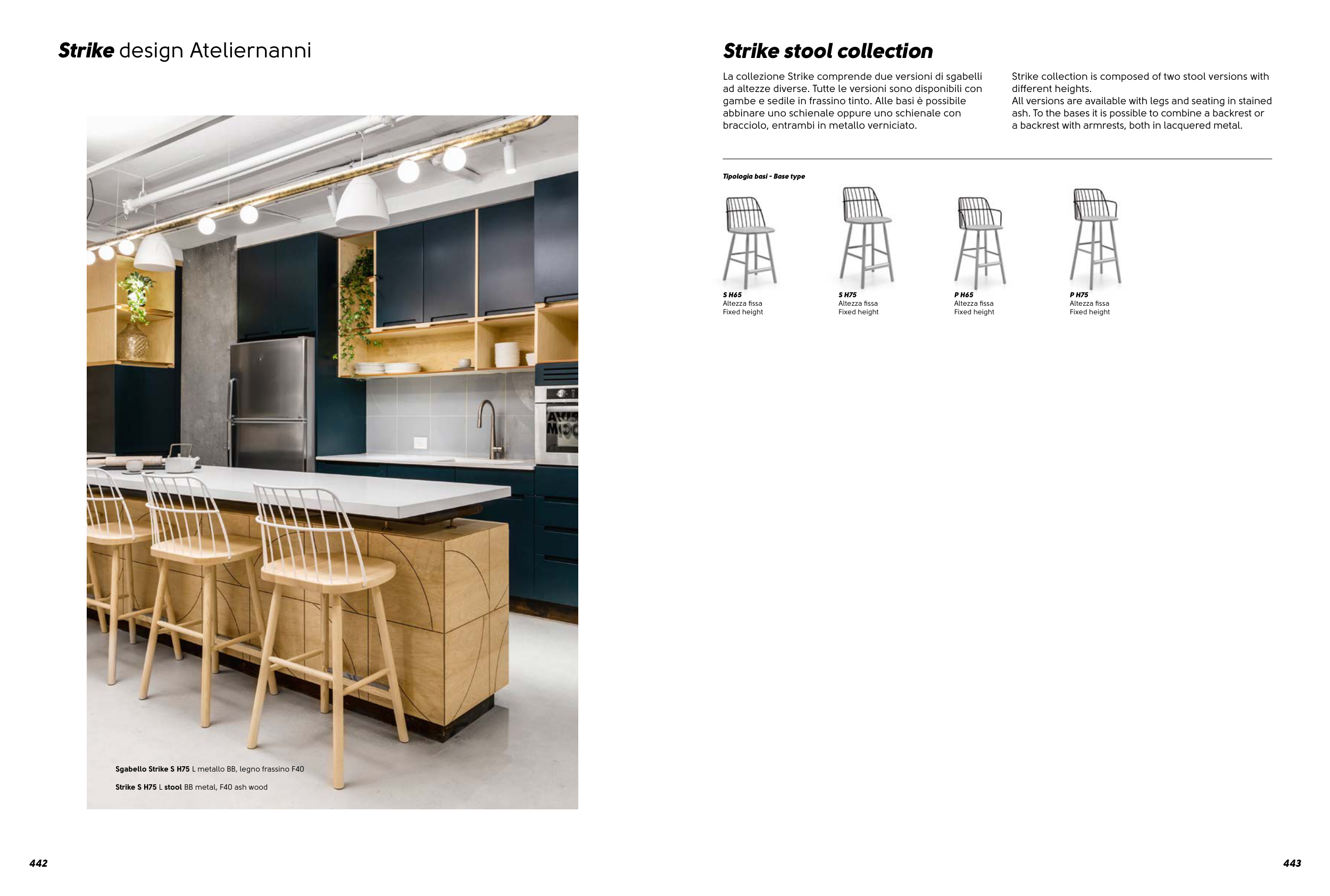 Strike design Ateliernanni

Sgabello Strike S H75 L metallo BB, legno frassino F40

Strike S H75 L stool BB metal, F40 ash wood

442

Strike stool collection

La collezione Strike comprende due versioni di sgabelli ad altezze diverse. Tutte le versioni sono disponibili con gambe e sedile in frassino tinto. Alle basi è possibile abbinare uno schienale oppure uno schienale con bracciolo, entrambi in metallo verniciato.

Strike collection is composed of two stool versions with different heights.
All versions are available with legs and seating in stained ash. To the bases it is possible to combine a backrest or a backrest with armrests, both in lacquered metal.

Tipologia basi - Base type

S H65
Altezza fissa
Fixed height

S H75
Altezza fissa
Fixed height

P H65
Altezza fissa
Fixed height

P H75
Altezza fissa
Fixed height

443